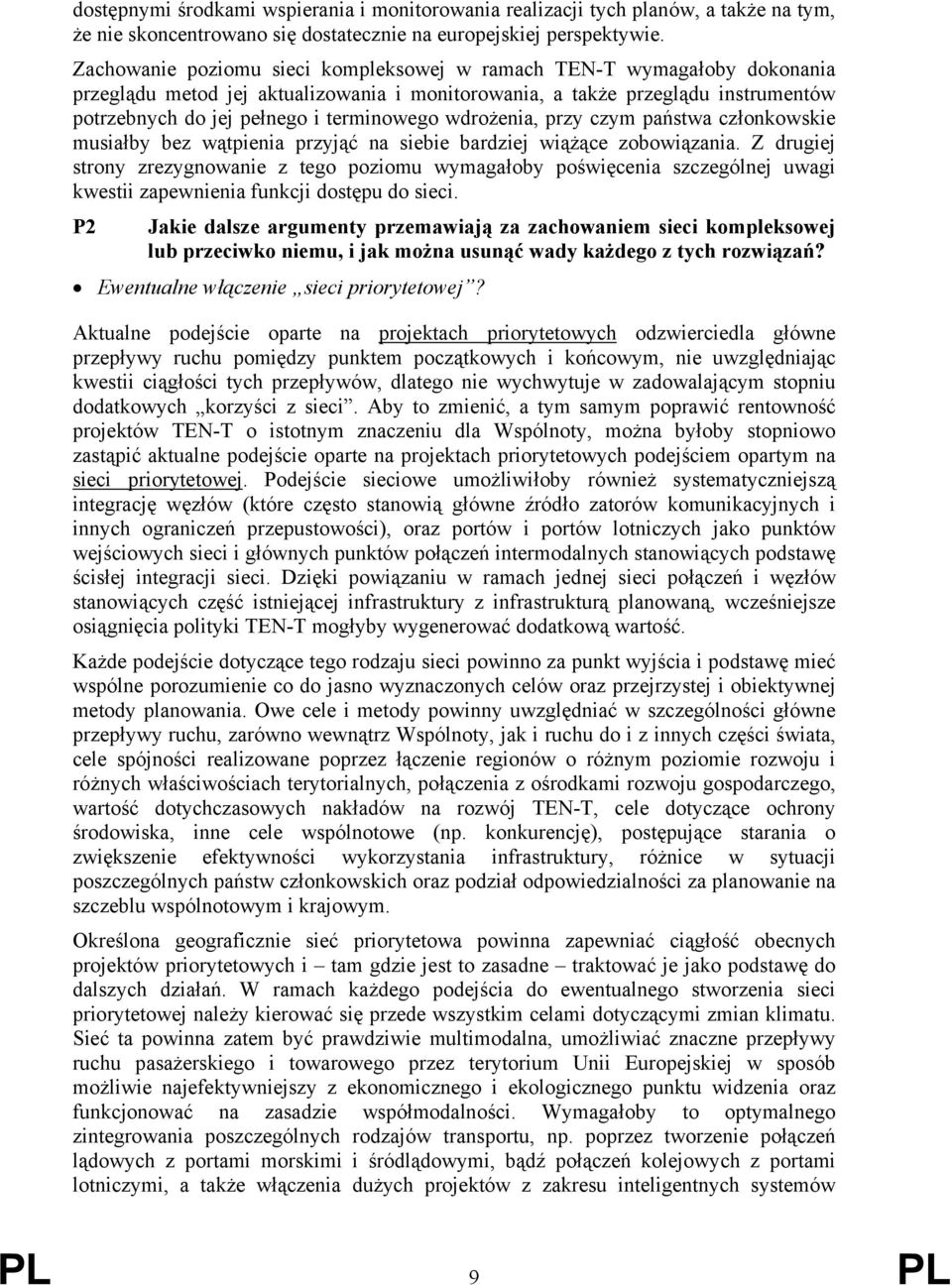 dostępnymi środkami wspierania i monitorowania realizacji tych planów, a także na tym, że nie skoncentrowano się dostatecznie na europejskiej perspektywie.

Zachowanie poziomu sieci kompleksowej w ramach TEN-T wymagałoby dokonania przeglądu metod jej aktualizowania i monitorowania, a także przeglądu instrumentów potrzebnych do jej pełnego i terminowego wdrożenia, przy czym państwa członkowskie musiałby bez wątpienia przyjąć na siebie bardziej wiążące zobowiązania. Z drugiej strony zrezygnowanie z tego poziomu wymagałoby poświęcenia szczególnej uwagi kwestii zapewnienia funkcji dostępu do sieci.

P2 Jakie dalsze argumenty przemawiają za zachowaniem sieci kompleksowej lub przeciwko niemu, i jak można usunąć wady każdego z tych rozwiązań?

• Ewentualne włączenie „sieci priorytetowej”?

Aktualne podejście oparte na projektach priorytetowych odzwierciedla główne przepływy ruchu pomiędzy punktem początkowych i końcowym, nie uwzględniając kwestii ciągłości tych przepływów, dlatego nie wychwytuje w zadowalającym stopniu dodatkowych „korzyści z sieci”. Aby to zmienić, a tym samym poprawić rentowność projektów TEN-T o istotnym znaczeniu dla Wspólnoty, można byłoby stopniowo zastąpić aktualne podejście oparte na projektach priorytetowych podejściem opartym na sieci priorytetowej. Podejście sieciowe umożliwiłoby również systematyczniejszą integrację węzłów (które często stanowią główne źródło zatorów komunikacyjnych i innych ograniczeń przepustowości), oraz portów i portów lotniczych jako punktów wejściowych sieci i głównych punktów połączeń intermodalnych stanowiących podstawę ścisłej integracji sieci. Dzięki powiązaniu w ramach jednej sieci połączeń i węzłów stanowiących część istniejącej infrastruktury z infrastrukturą planowaną, wcześniejsze osiągnięcia polityki TEN-T mogłyby wygenerować dodatkową wartość.

Każde podejście dotyczące tego rodzaju sieci powinno za punkt wyjścia i podstawę mieć wspólne porozumienie co do jasno wyznaczonych celów oraz przejrzystej i obiektywnej metody planowania. Owe cele i metody powinny uwzględniać w szczególności główne przepływy ruchu, zarówno wewnątrz Wspólnoty, jak i ruchu do i z innych części świata, cele spójności realizowane poprzez łączenie regionów o różnym poziomie rozwoju i różnych właściwościach terytorialnych, połączenia z ośrodkami rozwoju gospodarczego, wartość dotychczasowych nakładów na rozwój TEN-T, cele dotyczące ochrony środowiska, inne cele wspólnotowe (np. konkurencję), postępujące starania o zwiększenie efektywności wykorzystania infrastruktury, różnice w sytuacji poszczególnych państw członkowskich oraz podział odpowiedzialności za planowanie na szczeblu wspólnotowym i krajowym.

Określona geograficznie sieć priorytetowa powinna zapewniać ciągłość obecnych projektów priorytetowych i – tam gdzie jest to zasadne – traktować je jako podstawę do dalszych działań. W ramach każdego podejścia do ewentualnego stworzenia sieci priorytetowej należy kierować się przede wszystkim celami dotyczącymi zmian klimatu. Sieć ta powinna zatem być prawdziwie multimodalna, umożliwiać znaczne przepływy ruchu pasażerskiego i towarowego przez terytorium Unii Europejskiej w sposób możliwie najefektywniejszy z ekonomicznego i ekologicznego punktu widzenia oraz funkcjonować na zasadzie współmodalności. Wymagałoby to optymalnego zintegrowania poszczególnych rodzajów transportu, np. poprzez tworzenie połączeń lądowych z portami morskimi i śródlądowymi, bądź połączeń kolejowych z portami lotniczymi, a także włączenia dużych projektów z zakresu inteligentnych systemów

PL 9 PL